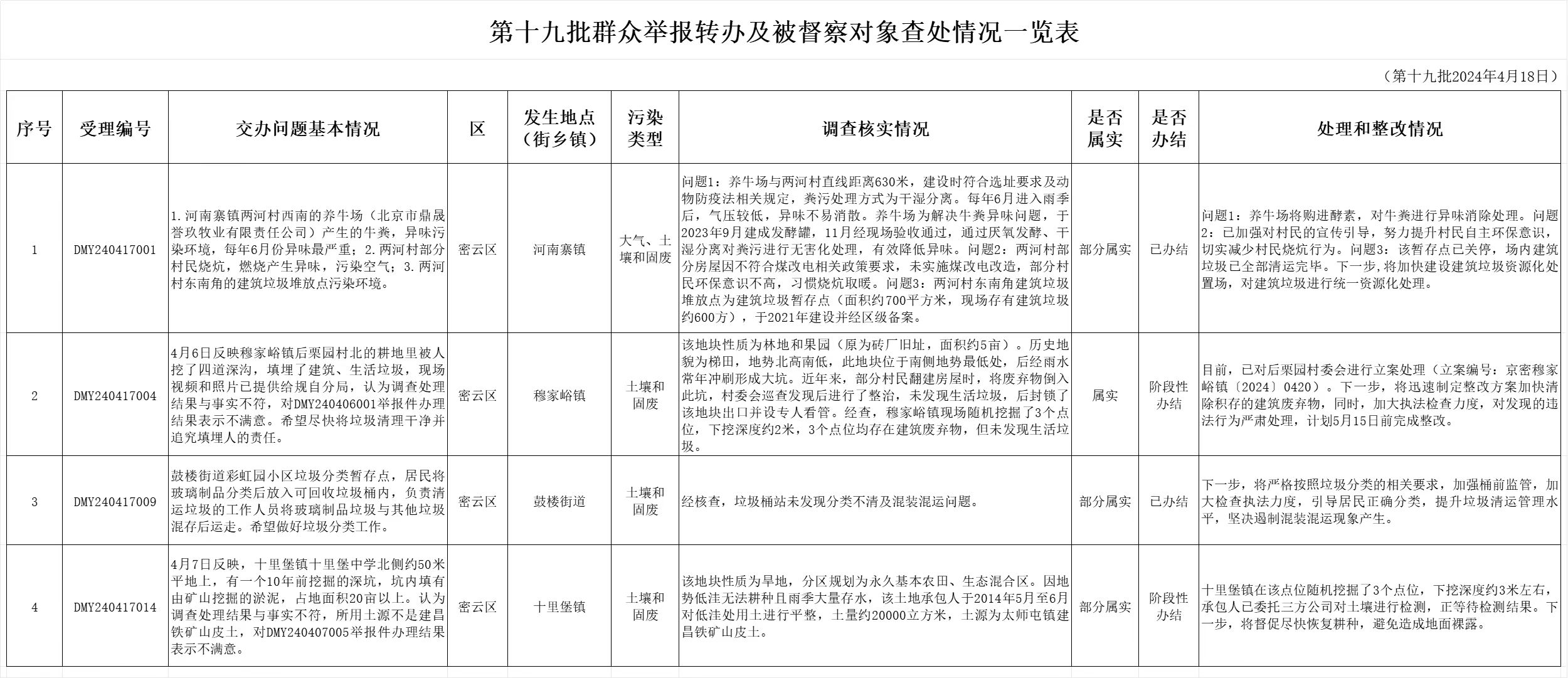 第十九批群众举报转办及被督察对象查处情况一览表

（第十九批2024年4月18日）

| 序号 | 受理编号 | 交办问题基本情况 | 区 | 发生地点（街乡镇） | 污染类型 | 调查核实情况 | 是否属实 | 是否办结 | 处理和整改情况 |
|---|---|---|---|---|---|---|---|---|---|
| 1 | DMY240417001 | 1.河南寨镇两河村西南的养牛场（北京市鼎晟誉玖牧业有限责任公司）产生的牛粪，异味污染环境，每年6月份异味最严重；2.两河村部分村民烧炕，燃烧产生异味，污染空气；3.两河村东南角的建筑垃圾堆放点污染环境。 | 密云区 | 河南寨镇 | 大气、土壤和固废 | 问题1：养牛场与两河村直线距离630米，建设时符合选址要求及动物防疫法相关规定，粪污处理方式为干湿分离。每年6月进入雨季后，气压较低，异味不易消散。养牛场为解决牛粪异味问题，于2023年9月建成发酵罐，11月经现场验收通过，通过厌氧发酵、干湿分离对粪污进行无害化处理，有效降低异味。问题2：两河村部分房屋因不符合煤改电相关政策要求，未实施煤改电改造，部分村民环保意识不高，习惯烧炕取暖。问题3：两河村东南角建筑垃圾堆放点为建筑垃圾暂存点（面积约700平方米，现场存有建筑垃圾约600方），于2021年建设并经区级备案。 | 部分属实 | 已办结 | 问题1：养牛场将购进酵素，对牛粪进行异味消除处理。问题2：已加强对村民的宣传引导，努力提升村民自主环保意识，切实减少村民烧炕行为。问题3：该暂存点已关停，场内建筑垃圾已全部清运完毕。下一步，将加快建设建筑垃圾资源化处置场，对建筑垃圾进行统一资源化处理。 |
| 2 | DMY240417004 | 4月6日反映穆家峪镇后栗园村北的耕地里被人挖了四道深沟，填埋了建筑、生活垃圾，现场视频和照片已提供给规自分局，认为调查处理结果与事实不符，对DMY240406001举报件办理结果表示不满意。希望尽快将垃圾清理干净并追究填埋人的责任。 | 密云区 | 穆家峪镇 | 土壤和固废 | 该地块性质为林地和果园（原为砖厂旧址，面积约5亩）。历史地貌为梯田，地势北高南低，此地块位于南侧地势最低处，后经雨水常年冲刷形成大坑。近年来，部分村民翻建房屋时，将废弃物倒入此坑，村委会巡查发现后进行了整治，未发现生活垃圾，后封锁了该地块出口并设专人看管。经查，穆家峪镇现场随机挖掘了3个点位，下挖深度约2米，3个点位均存在建筑废弃物，但未发现生活垃圾。 | 属实 | 阶段性办结 | 目前，已对后栗园村委会进行立案处理（立案编号：京密穆家峪镇〔2024〕0420）。下一步，将迅速制定整改方案加快清除积存的建筑废弃物，同时，加大执法检查力度，对发现的违法行为严肃处理，计划5月15日前完成整改。 |
| 3 | DMY240417009 | 鼓楼街道彩虹园小区垃圾分类暂存点，居民将玻璃制品分类后放入可回收垃圾桶内，负责清运垃圾的工作人员将玻璃制品垃圾与其他垃圾混存后运走。希望做好垃圾分类工作。 | 密云区 | 鼓楼街道 | 土壤和固废 | 经核查，垃圾桶站未发现分类不清及混装混运问题。 | 部分属实 | 已办结 | 下一步，将严格按照垃圾分类的相关要求，加强桶前监管，加大检查执法力度，引导居民正确分类，提升垃圾清运管理水平，坚决遏制混装混运现象产生。 |
| 4 | DMY240417014 | 4月7日反映，十里堡镇十里堡中学北侧约50米平地上，有一个10年前挖掘的深坑，坑内填有由矿山挖掘的淤泥，占地面积20亩以上。认为调查处理结果与事实不符，所用土源不是建昌铁矿山皮土，对DMY240407005举报件办理结果表示不满意。 | 密云区 | 十里堡镇 | 土壤和固废 | 该地块性质为旱地，分区规划为永久基本农田、生态混合区。因地势低洼无法耕种且雨季大量存水，该土地承包人于2014年5月至6月对低洼处用土进行平整，土量约20000立方米，土源为太师屯镇建昌铁矿山皮土。 | 部分属实 | 阶段性办结 | 十里堡镇在该点位随机挖掘了3个点位，下挖深度约3米左右，承包人已委托三方公司对土壤进行检测，正等待检测结果。下一步，将督促尽快恢复耕种，避免造成地面裸露。 |